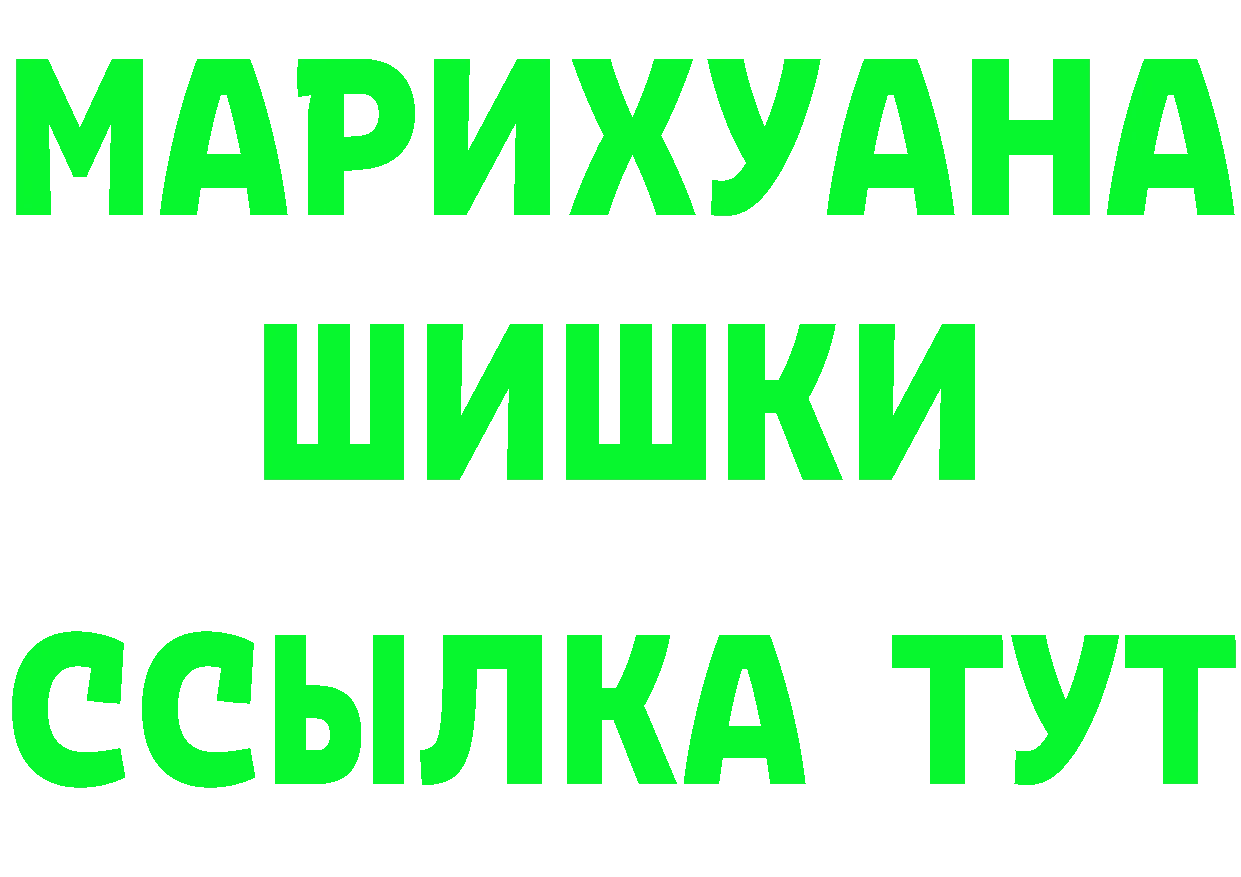 МАРИХУАНА
ШИШКИ
ССЫЛКА ТУТ